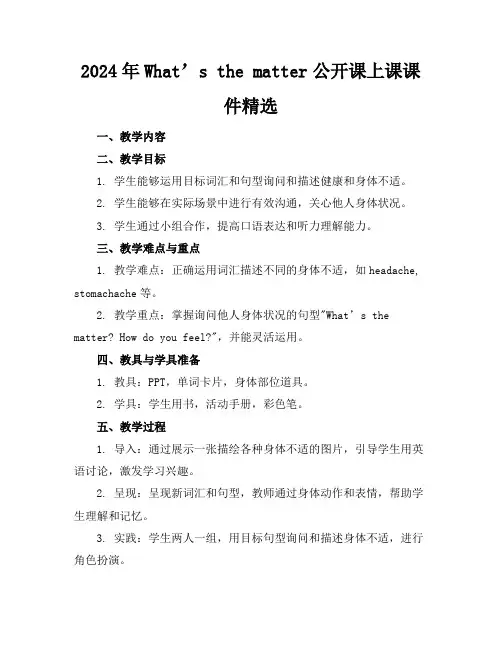 2024年What’s the matter公开课上课课件精选

一、教学内容

二、教学目标

1. 学生能够运用目标词汇和句型询问和描述健康和身体不适。

2. 学生能够在实际场景中进行有效沟通，关心他人身体状况。

3. 学生通过小组合作，提高口语表达和听力理解能力。

三、教学难点与重点

1. 教学难点：正确运用词汇描述不同的身体不适，如headache, stomachache等。

2. 教学重点：掌握询问他人身体状况的句型"What’s the matter? How do you feel?"，并能灵活运用。

四、教具与学具准备

1. 教具：PPT，单词卡片，身体部位道具。

2. 学具：学生用书，活动手册，彩色笔。

五、教学过程

1. 导入：通过展示一张描绘各种身体不适的图片，引导学生用英语讨论，激发学习兴趣。

2. 呈现：呈现新词汇和句型，教师通过身体动作和表情，帮助学生理解和记忆。

3. 实践：学生两人一组，用目标句型询问和描述身体不适，进行角色扮演。